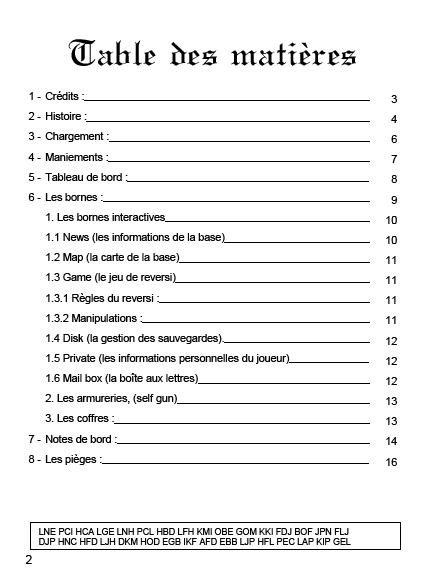 Table des matières

1 - Crédits : 3

2 - Histoire : 4

3 - Chargement : 6

4 - Maniements : 7

5 - Tableau de bord : 8

6 - Les bornes : 9

1. Les bornes interactives 10

1.1 News (les informations de la base) 10

1.2 Map (la carte de la base) 11

1.3 Game (le jeu de reversi) 11

1.3.1 Règles du reversi : 11

1.3.2 Manipulations : 11

1.4 Disk (la gestion des sauvegardes). 12

1.5 Private (les informations personnelles du joueur) 12

1.6 Mail box (la boîte aux lettres) 12

2. Les armureries, (self gun) 13

3. Les coffres : 13

7 - Notes de bord : 14

8 - Les pièges : 16

LNE PCI HCA LGE LNH PCL HBD LFH KMI OBE GOM KKI FDJ BOF JPN FLJ DJP HNC HFD LJH DKM HOD EGB IKF AFD EBB LJP HFL PEC LAP KIP GEL

2